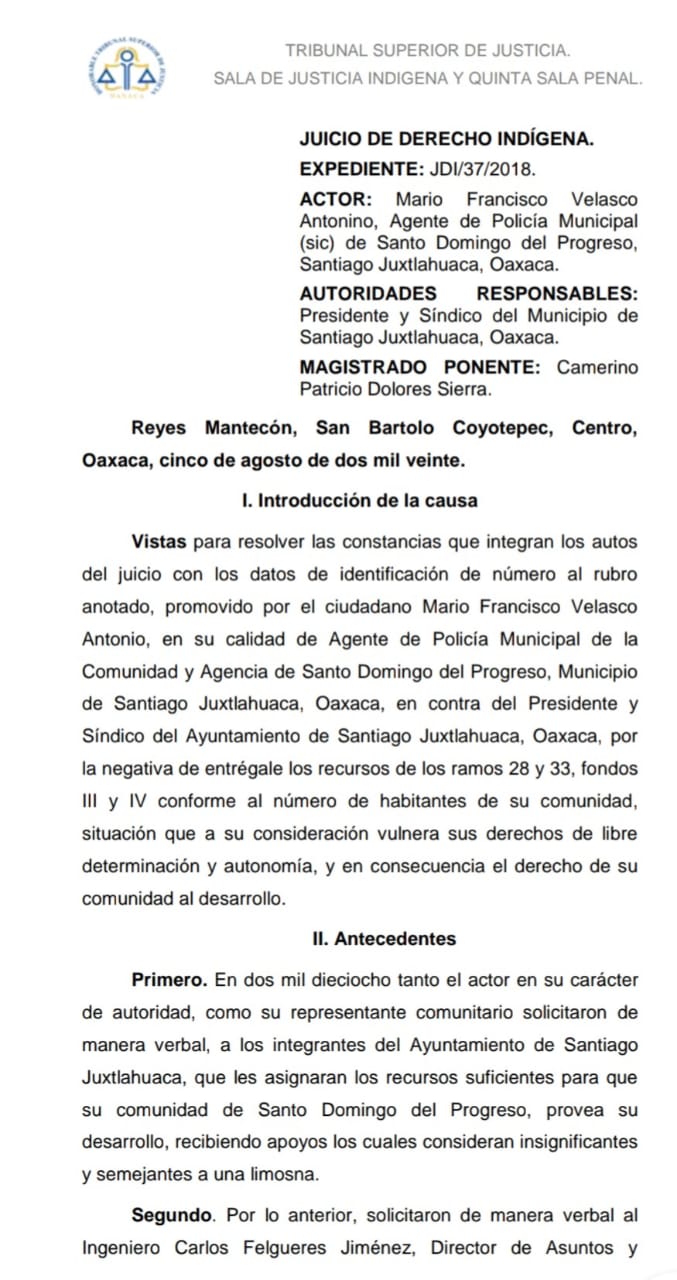 HONORABLE TRIBUNAL SUPERIOR DE JUSTICIA OAXACA

TRIBUNAL SUPERIOR DE JUSTICIA.
SALA DE JUSTICIA INDIGENA Y QUINTA SALA PENAL.

JUICIO DE DERECHO INDÍGENA.

EXPEDIENTE: JDI/37/2018.

ACTOR: Mario Francisco Velasco Antonino, Agente de Policía Municipal (sic) de Santo Domingo del Progreso, Santiago Juxtlahuaca, Oaxaca.

AUTORIDADES RESPONSABLES: Presidente y Síndico del Municipio de Santiago Juxtlahuaca, Oaxaca.

MAGISTRADO PONENTE: Camerino Patricio Dolores Sierra.

Reyes Mantecón, San Bartolo Coyotepec, Centro, Oaxaca, cinco de agosto de dos mil veinte.

I. Introducción de la causa

Vistas para resolver las constancias que integran los autos del juicio con los datos de identificación de número al rubro anotado, promovido por el ciudadano Mario Francisco Velasco Antonio, en su calidad de Agente de Policía Municipal de la Comunidad y Agencia de Santo Domingo del Progreso, Municipio de Santiago Juxtlahuaca, Oaxaca, en contra del Presidente y Síndico del Ayuntamiento de Santiago Juxtlahuaca, Oaxaca, por la negativa de entrégale los recursos de los ramos 28 y 33, fondos III y IV conforme al número de habitantes de su comunidad, situación que a su consideración vulnera sus derechos de libre determinación y autonomía, y en consecuencia el derecho de su comunidad al desarrollo.

II. Antecedentes

Primero. En dos mil dieciocho tanto el actor en su carácter de autoridad, como su representante comunitario solicitaron de manera verbal, a los integrantes del Ayuntamiento de Santiago Juxtlahuaca, que les asignaran los recursos suficientes para que su comunidad de Santo Domingo del Progreso, provea su desarrollo, recibiendo apoyos los cuales consideran insignificantes y semejantes a una limosna.

Segundo. Por lo anterior, solicitaron de manera verbal al Ingeniero Carlos Felgueres Jiménez, Director de Asuntos y